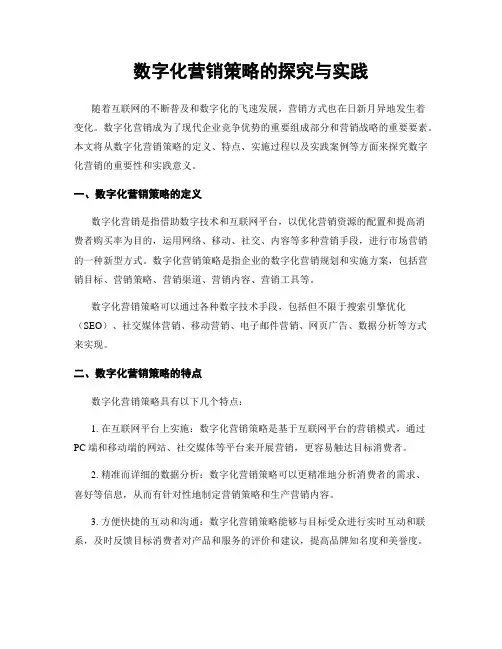 数字化营销策略的探究与实践

随着互联网的不断普及和数字化的飞速发展，营销方式也在日新月异地发生着变化。数字化营销成为了现代企业竞争优势的重要组成部分和营销战略的重要要素。本文将从数字化营销策略的定义、特点、实施过程以及实践案例等方面来探究数字化营销的重要性和实践意义。

一、数字化营销策略的定义

数字化营销是指借助数字技术和互联网平台，以优化营销资源的配置和提高消费者购买率为目的，运用网络、移动、社交、内容等多种营销手段，进行市场营销的一种新型方式。数字化营销策略是指企业的数字化营销规划和实施方案，包括营销目标、营销策略、营销渠道、营销内容、营销工具等。

数字化营销策略可以通过各种数字技术手段，包括但不限于搜索引擎优化（SEO）、社交媒体营销、移动营销、电子邮件营销、网页广告、数据分析等方式来实现。

二、数字化营销策略的特点

数字化营销策略具有以下几个特点：

1. 在互联网平台上实施：数字化营销策略是基于互联网平台的营销模式，通过PC端和移动端的网站、社交媒体等平台来开展营销，更容易触达目标消费者。

2. 精准而详细的数据分析：数字化营销策略可以更精准地分析消费者的需求、喜好等信息，从而有针对性地制定营销策略和生产营销内容。

3. 方便快捷的互动和沟通：数字化营销策略能够与目标受众进行实时互动和联系，及时反馈目标消费者对产品和服务的评价和建议，提高品牌知名度和美誉度。